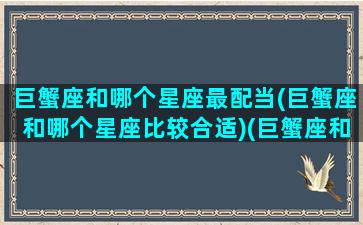 巨蟹座和哪个星座最配当(巨蟹座和哪个星座比较合适)(巨蟹座和